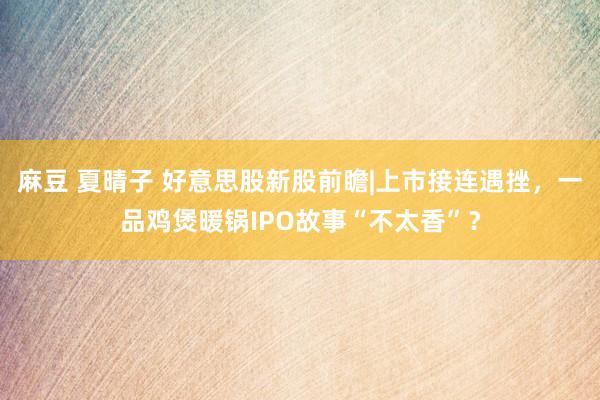 麻豆 夏晴子 好意思股新股前瞻|上市接连遇挫，一品鸡煲暖锅IPO故事“不太香”？